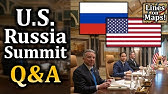 U.S.
Russia
Summit
Q&A

Lines on Maps!